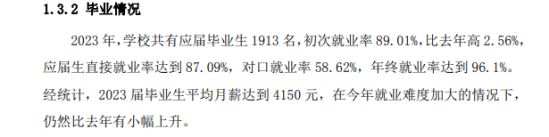 1.3.2 毕业情况

2023 年，学校共有应届毕业生 1913 名，初次就业率 89.01%，比去年高 2.56%，应届生直接就业率达到 87.09%，对口就业率 58.62%，年终就业率达到 96.1%。经统计，2023 届毕业生平均月薪达到 4150 元，在今年就业难度加大的情况下，仍然比去年有小幅上升。